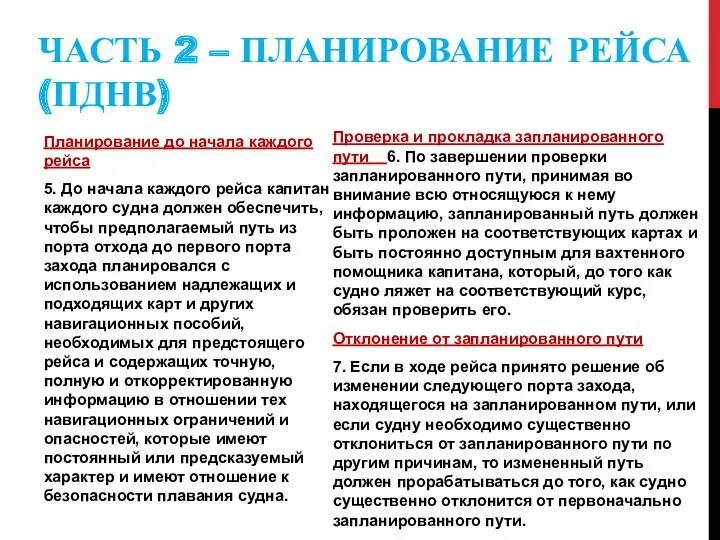 ЧАСТЬ 2 – ПЛАНИРОВАНИЕ РЕЙСА (ПДНВ)

Планирование до начала каждого рейса

5. До начала каждого рейса капитан каждого судна должен обеспечить, чтобы предполагаемый путь из порта отхода до первого порта захода планировался с использованием надлежащих и подходящих карт и других навигационных пособий, необходимых для предстоящего рейса и содержащих точную, полную и откорректированную информацию в отношении тех навигационных ограничений и опасностей, которые имеют постоянный или предсказуемый характер и имеют отношение к безопасности плавания судна.

Проверка и прокладка запланированного пути 6. По завершении проверки запланированного пути, принимая во внимание всю относящуюся к нему информацию, запланированный путь должен быть проложен на соответствующих картах и быть постоянно доступным для вахтенного помощника капитана, который, до того как судно ляжет на соответствующий курс, обязан проверить его.

Отклонение от запланированного пути

7. Если в ходе рейса принято решение об изменении следующего порта захода, находящегося на запланированном пути, или если судну необходимо существенно отклониться от запланированного пути по другим причинам, то измененный путь должен прорабатываться до того, как судно существенно отклонится от первоначально запланированного пути.